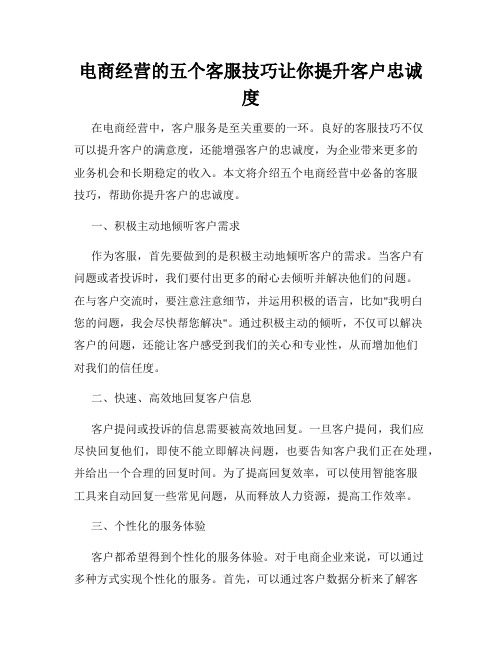 电商经营的五个客服技巧让你提升客户忠诚度

在电商经营中，客户服务是至关重要的一环。良好的客服技巧不仅可以提升客户的满意度，还能增强客户的忠诚度，为企业带来更多的业务机会和长期稳定的收入。本文将介绍五个电商经营中必备的客服技巧，帮助你提升客户的忠诚度。

一、积极主动地倾听客户需求

作为客服，首先要做到的是积极主动地倾听客户的需求。当客户有问题或者投诉时，我们要付出更多的耐心去倾听并解决他们的问题。在与客户交流时，要注意注意细节，并运用积极的语言，比如"我明白您的问题，我会尽快帮您解决"。通过积极主动的倾听，不仅可以解决客户的问题，还能让客户感受到我们的关心和专业性，从而增加他们对我们的信任度。

二、快速、高效地回复客户信息

客户提问或投诉的信息需要被高效地回复。一旦客户提问，我们应尽快回复他们，即使不能立即解决问题，也要告知客户我们正在处理，并给出一个合理的回复时间。为了提高回复效率，可以使用智能客服工具来自动回复一些常见问题，从而释放人力资源，提高工作效率。

三、个性化的服务体验

客户都希望得到个性化的服务体验。对于电商企业来说，可以通过多种方式实现个性化的服务。首先，可以通过客户数据分析来了解客